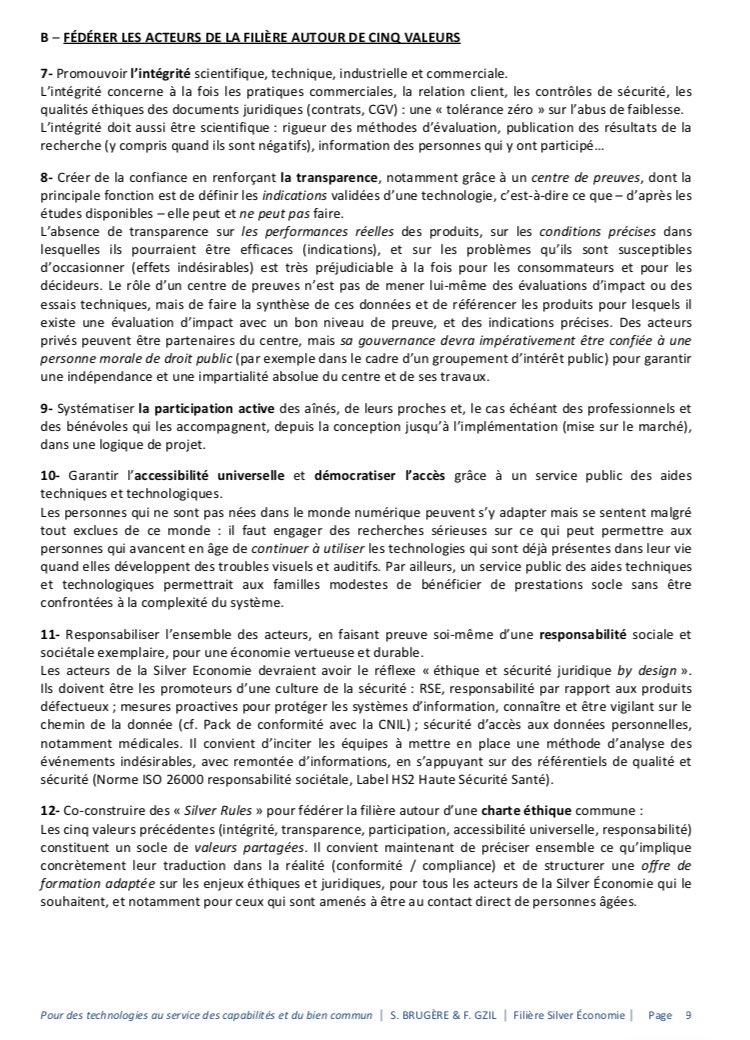 B – FÉDÉRER LES ACTEURS DE LA FILIÈRE AUTOUR DE CINQ VALEURS

7- Promouvoir l'intégrité scientifique, technique, industrielle et commerciale.
L'intégrité concerne à la fois les pratiques commerciales, la relation client, les contrôles de sécurité, les qualités éthiques des documents juridiques (contrats, CGV) : une « tolérance zéro » sur l'abus de faiblesse.
L'intégrité doit aussi être scientifique : rigueur des méthodes d'évaluation, publication des résultats de la recherche (y compris quand ils sont négatifs), information des personnes qui y ont participé…

8- Créer de la confiance en renforçant la transparence, notamment grâce à un centre de preuves, dont la principale fonction est de définir les indications validées d'une technologie, c'est-à-dire ce que – d'après les études disponibles – elle peut et ne peut pas faire.
L'absence de transparence sur les performances réelles des produits, sur les conditions précises dans lesquelles ils pourraient être efficaces (indications), et sur les problèmes qu'ils sont susceptibles d'occasionner (effets indésirables) est très préjudiciable à la fois pour les consommateurs et pour les décideurs. Le rôle d'un centre de preuves n'est pas de mener lui-même des évaluations d'impact ou des essais techniques, mais de faire la synthèse de ces données et de référencer les produits pour lesquels il existe une évaluation d'impact avec un bon niveau de preuve, et des indications précises. Des acteurs privés peuvent être partenaires du centre, mais sa gouvernance devra impérativement être confiée à une personne morale de droit public (par exemple dans le cadre d'un groupement d'intérêt public) pour garantir une indépendance et une impartialité absolue du centre et de ses travaux.

9- Systématiser la participation active des aînés, de leurs proches et, le cas échéant des professionnels et des bénévoles qui les accompagnent, depuis la conception jusqu'à l'implémentation (mise sur le marché), dans une logique de projet.

10- Garantir l'accessibilité universelle et démocratiser l'accès grâce à un service public des aides techniques et technologiques.
Les personnes qui ne sont pas nées dans le monde numérique peuvent s'y adapter mais se sentent malgré tout exclues de ce monde : il faut engager des recherches sérieuses sur ce qui peut permettre aux personnes qui avancent en âge de continuer à utiliser les technologies qui sont déjà présentes dans leur vie quand elles développent des troubles visuels et auditifs. Par ailleurs, un service public des aides techniques et technologiques permettrait aux familles modestes de bénéficier de prestations socle sans être confrontées à la complexité du système.

11- Responsabiliser l'ensemble des acteurs, en faisant preuve soi-même d'une responsabilité sociale et sociétale exemplaire, pour une économie vertueuse et durable.
Les acteurs de la Silver Economie devraient avoir le réflexe « éthique et sécurité juridique by design ». Ils doivent être les promoteurs d'une culture de la sécurité : RSE, responsabilité par rapport aux produits défectueux ; mesures proactives pour protéger les systèmes d'information, connaître et être vigilant sur le chemin de la donnée (cf. Pack de conformité avec la CNIL) ; sécurité d'accès aux données personnelles, notamment médicales. Il convient d'inciter les équipes à mettre en place une méthode d'analyse des événements indésirables, avec remontée d'informations, en s'appuyant sur des référentiels de qualité et sécurité (Norme ISO 26000 responsabilité sociétale, Label HS2 Haute Sécurité Santé).

12- Co-construire des « Silver Rules » pour fédérer la filière autour d'une charte éthique commune :
Les cinq valeurs précédentes (intégrité, transparence, participation, accessibilité universelle, responsabilité) constituent un socle de valeurs partagées. Il convient maintenant de préciser ensemble ce qu'implique concrètement leur traduction dans la réalité (conformité / compliance) et de structurer une offre de formation adaptée sur les enjeux éthiques et juridiques, pour tous les acteurs de la Silver Économie qui le souhaitent, et notamment pour ceux qui sont amenés à être au contact direct de personnes âgées.

Pour des technologies au service des capabilités et du bien commun | S. BRUGÈRE & F. GZIL | Filière Silver Économie | Page 9